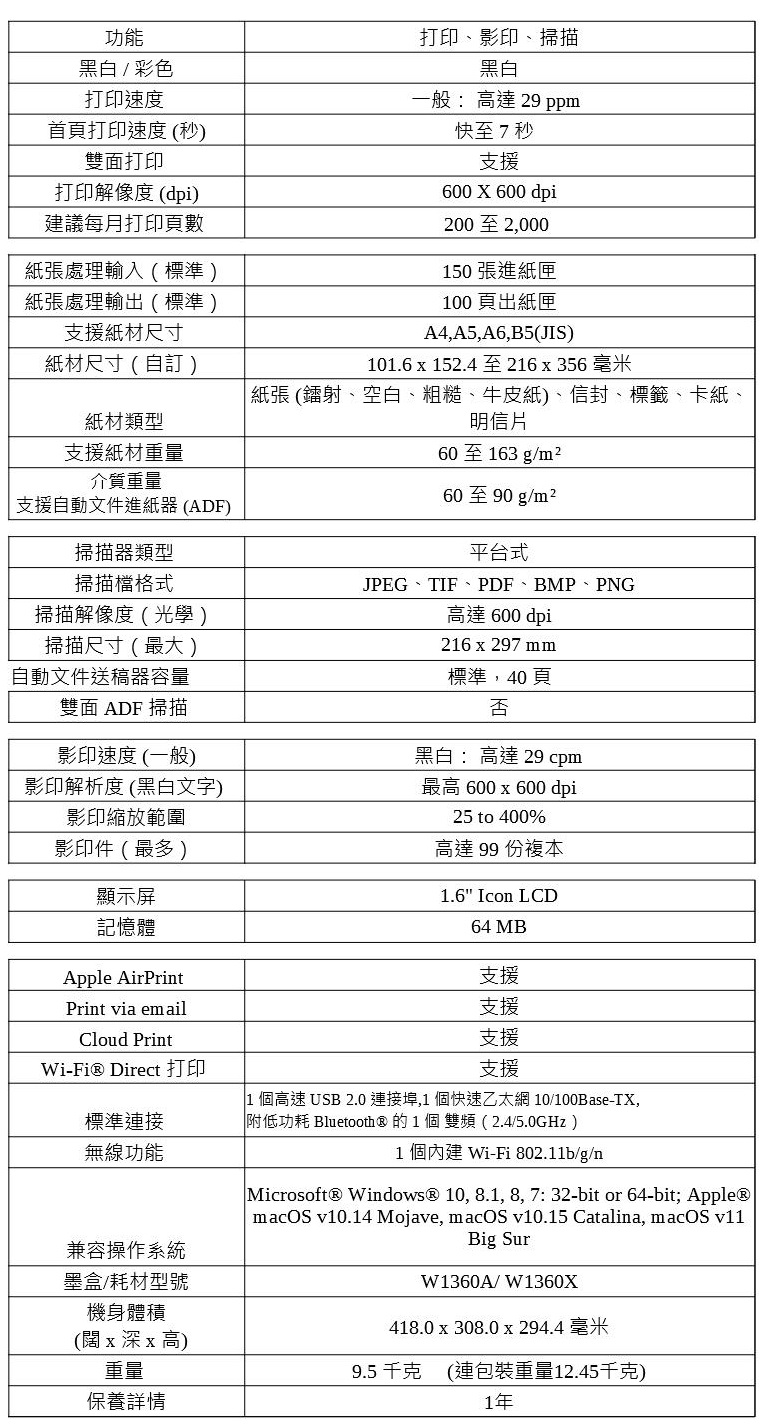 | 功能 | 打印、影印、掃描 |
|---|---|
| 黑白 / 彩色 | 黑白 |
| 打印速度 | 一般： 高達 29 ppm |
| 首頁打印速度 (秒) | 快至 7 秒 |
| 雙面打印 | 支援 |
| 打印解像度 (dpi) | 600 X 600 dpi |
| 建議每月打印頁數 | 200 至 2,000 |

| 紙張處理輸入（標準） | 150 張進紙匣 |
|---|---|
| 紙張處理輸出（標準） | 100 頁出紙匣 |
| 支援紙材尺寸 | A4,A5,A6,B5(JIS) |
| 紙材尺寸（自訂） | 101.6 x 152.4 至 216 x 356 毫米 |
| 紙材類型 | 紙張 (鐳射、空白、粗糙、牛皮紙)、信封、標籤、卡紙、明信片 |
| 支援紙材重量 | 60 至 163 g/m² |
| 介質重量 支援自動文件進紙器 (ADF) | 60 至 90 g/m² |

| 掃描器類型 | 平台式 |
|---|---|
| 掃描檔格式 | JPEG、TIF、PDF、BMP、PNG |
| 掃描解像度（光學） | 高達 600 dpi |
| 掃描尺寸（最大） | 216 x 297 mm |
| 自動文件送稿器容量 | 標準，40 頁 |
| 雙面 ADF 掃描 | 否 |

| 影印速度 (一般) | 黑白： 高達 29 cpm |
|---|---|
| 影印解析度 (黑白文字) | 最高 600 x 600 dpi |
| 影印縮放範圍 | 25 to 400% |
| 影印件（最多） | 高達 99 份複本 |

| 顯示屏 | 1.6" Icon LCD |
|---|---|
| 記憶體 | 64 MB |

| Apple AirPrint | 支援 |
|---|---|
| Print via email | 支援 |
| Cloud Print | 支援 |
| Wi-Fi® Direct 打印 | 支援 |
| 標準連接 | 1 個高速 USB 2.0 連接埠,1 個快速乙太網 10/100Base-TX, 附低功耗 Bluetooth® 的 1 個 雙頻（2.4/5.0GHz） |
| 無線功能 | 1 個內建 Wi-Fi 802.11b/g/n |
| 兼容操作系統 | Microsoft® Windows® 10, 8.1, 8, 7: 32-bit or 64-bit; Apple® macOS v10.14 Mojave, macOS v10.15 Catalina, macOS v11 Big Sur |
| 墨盒/耗材型號 | W1360A/ W1360X |
| 機身體積 (闊 x 深 x 高) | 418.0 x 308.0 x 294.4 毫米 |
| 重量 | 9.5 千克 (連包裝重量12.45千克) |
| 保養詳情 | 1年 |